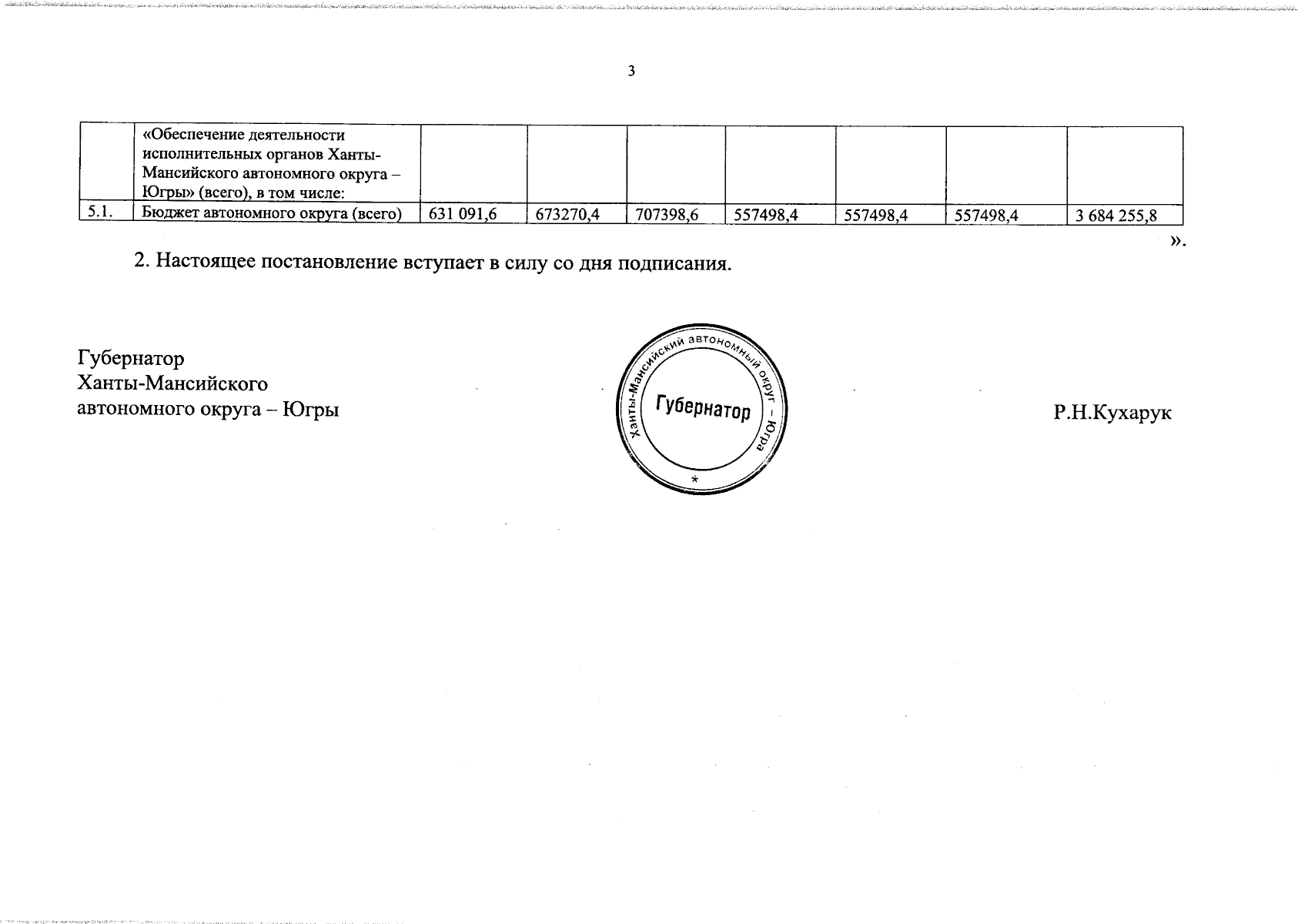 3

| | «Обеспечение деятельности исполнительных органов Ханты-Мансийского автономного округа – Югры» (всего), в том числе: | | | | | | | |
|---|---|---|---|---|---|---|---|---|
| 5.1. | Бюджет автономного округа (всего) | 631 091,6 | 673270,4 | 707398,6 | 557498,4 | 557498,4 | 557498,4 | 3 684 255,8 |

».

2. Настоящее постановление вступает в силу со дня подписания.

Губернатор
Ханты-Мансийского
автономного округа – Югры

Ханты-Мансийский автономный округ – Югра
Губернатор
*

Р.Н.Кухарук